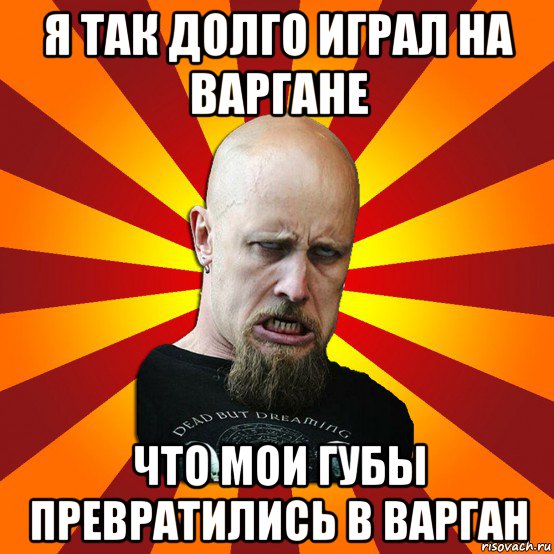 Я ТАК ДОЛГО ИГРАЛ НА ВАРГАНЕ

DEAD BUT DREAMING

ЧТО МОИ ГУБЫ ПРЕВРАТИЛИСЬ В ВАРГАН

risovach.ru